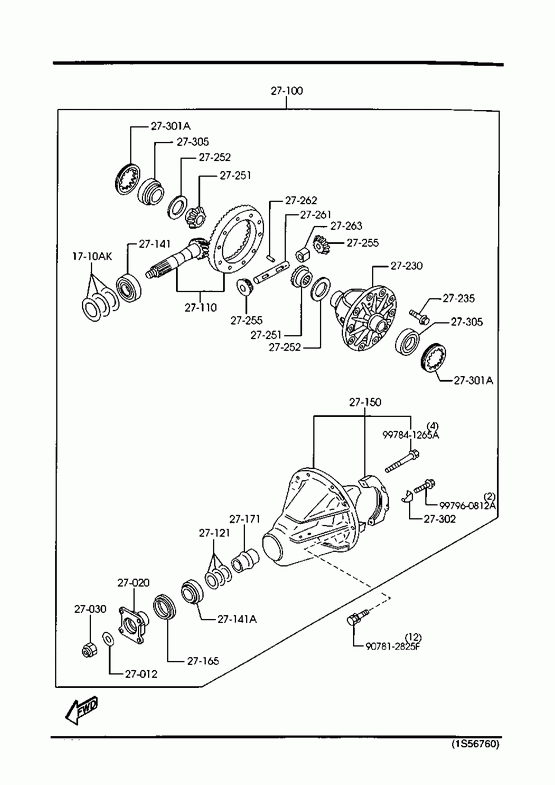 27-100

27-301A
27-305
27-252
27-251
27-262
27-261
27-263
27-255
17-10AK
27-141
27-230
27-235
27-305
27-110
27-255
27-251
27-252
27-301A

27-150
(4)
99784-1265A
(2)
99796-0812A
27-302
27-171
27-121
27-020
27-030
27-141A
27-165
27-012
(12)
90781-2825F

FWD

(1S56760)